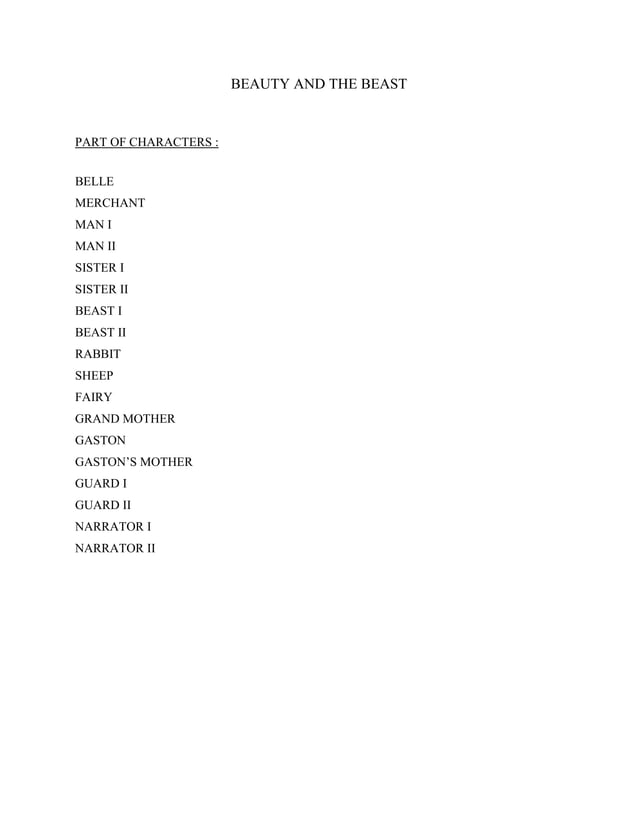 BEAUTY AND THE BEAST

PART OF CHARACTERS :

BELLE
MERCHANT
MAN I
MAN II
SISTER I
SISTER II
BEAST I
BEAST II
RABBIT
SHEEP
FAIRY
GRAND MOTHER
GASTON
GASTON'S MOTHER
GUARD I
GUARD II
NARRATOR I
NARRATOR II